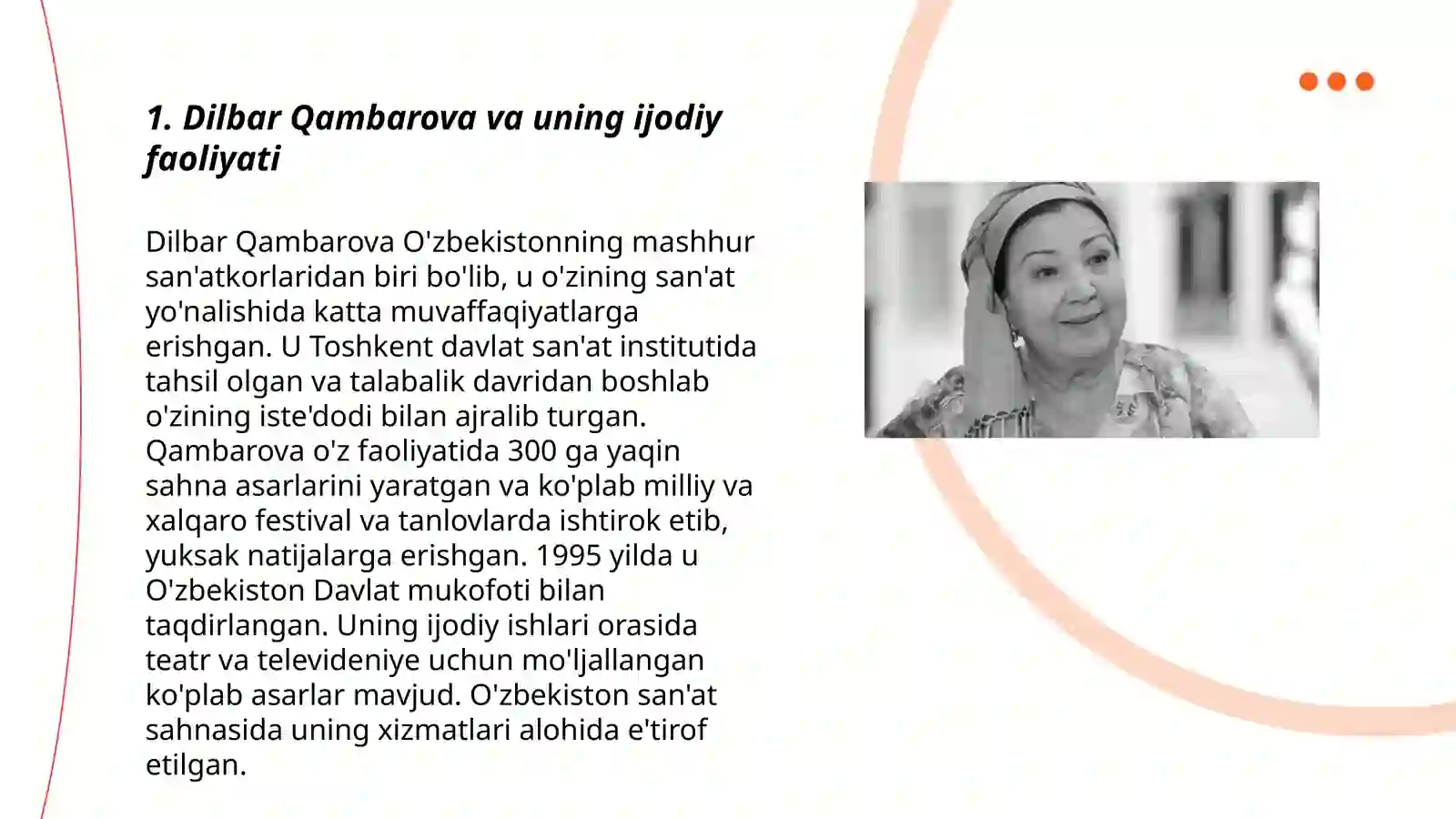 1. Dilbar Qambarova va uning ijodiy faoliyati

Dilbar Qambarova O'zbekistonning mashhur san'atkorlaridan biri bo'lib, u o'zining san'at yo'nalishida katta muvaffaqiyatlarga erishgan. U Toshkent davlat san'at institutida tahsil olgan va talabalik davridan boshlab o'zining iste'dodi bilan ajralib turgan. Qambarova o'z faoliyatida 300 ga yaqin sahna asarlarini yaratgan va ko'plab milliy va xalqaro festival va tanlovlarda ishtirok etib, yuksak natijalarga erishgan. 1995 yilda u O'zbekiston Davlat mukofoti bilan taqdirlangan. Uning ijodiy ishlari orasida teatr va televideniye uchun mo'ljallangan ko'plab asarlar mavjud. O'zbekiston san'at sahnasida uning xizmatlari alohida e'tirof etilgan.